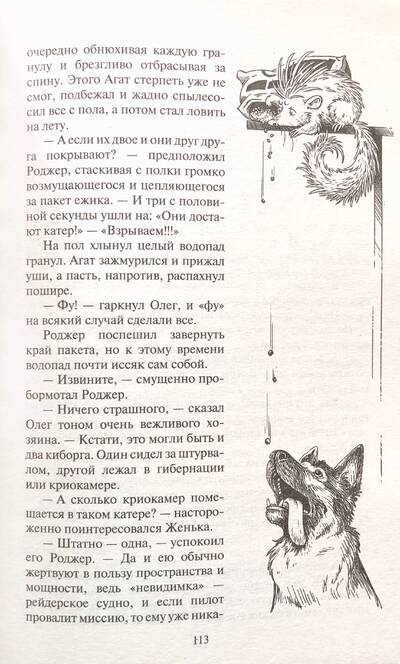 очередно обнюхивая каждую гранулу и брезгливо отбрасывая за спину. Этого Агат стерпеть уже не смог, подбежал и жадно спылесосил все с пола, а потом стал ловить на лету.

— А если их двое и они друг друга покрывают? — предположил Роджер, стаскивая с полки громко возмущающегося и цепляющегося за пакет ежика. — И три с половиной секунды ушли на: «Они достают катер!» — «Взрываем!!!»

На пол хлынул целый водопад гранул. Агат зажмурился и прижал уши, а пасть, напротив, распахнул пошире.

— Фу! — гаркнул Олег, и «фу» на всякий случай сделали все.

Роджер поспешил завернуть край пакета, но к этому времени водопад почти иссяк сам собой.

— Извините, — смущенно пробормотал Роджер.

— Ничего страшного, — сказал Олег тоном очень вежливого хозяина. — Кстати, это могли быть и два киборга. Один сидел за штурвалом, другой лежал в гибернации или криокамере.

— А сколько криокамер помещается в таком катере? — настороженно поинтересовался Женька.

— Штатно — одна, — успокоил его Роджер. — Да и ею обычно жертвуют в пользу пространства и мощности, ведь «невидимка» — рейдерское судно, и если пилот провалит миссию, то ему уже ника-

113